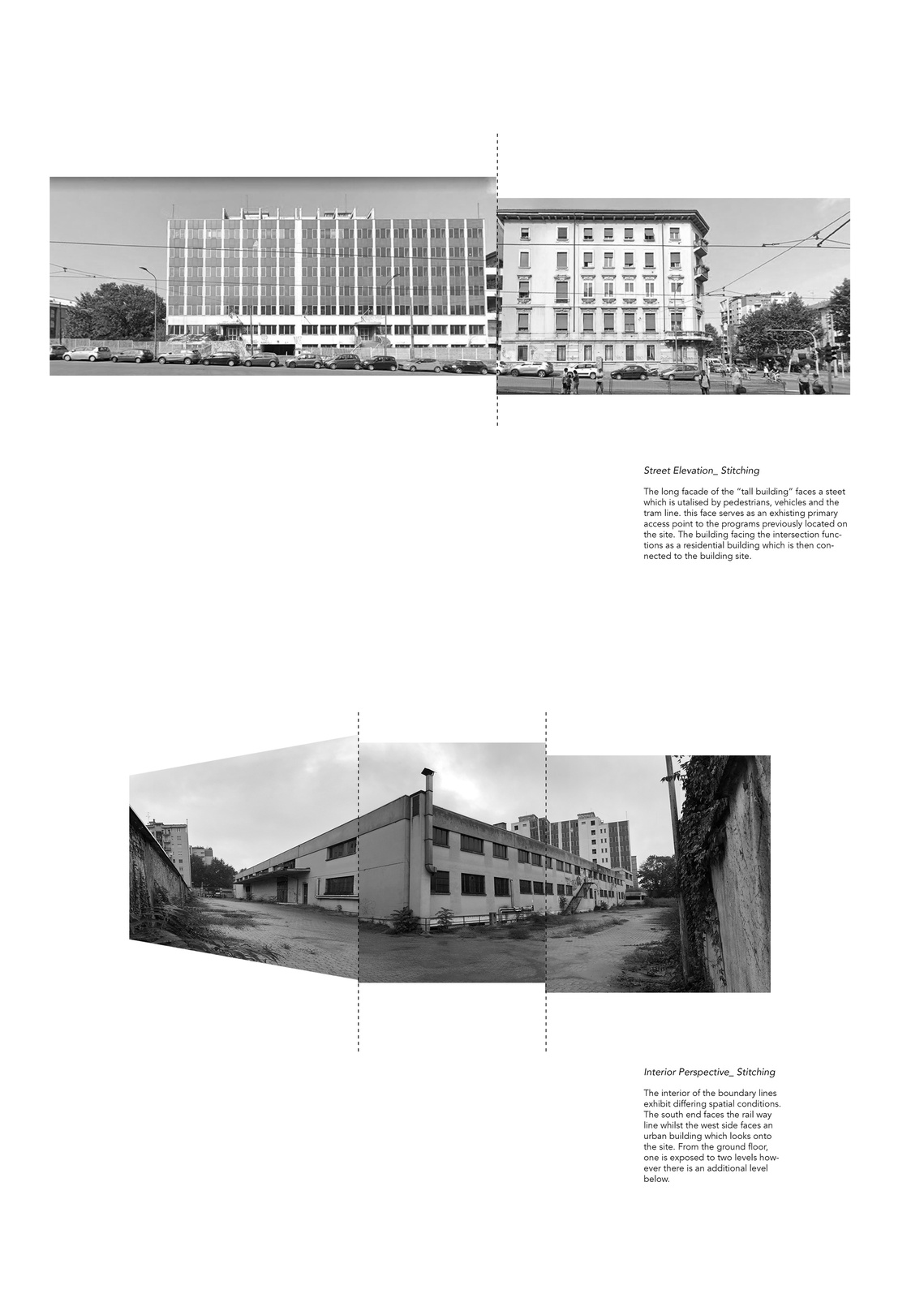 Street Elevation_ Stitching

The long facade of the "tall building" faces a steet which is utalised by pedestrians, vehicles and the tram line. this face serves as an exhisting primary access point to the programs previously located on the site. The building facing the intersection functions as a residential building which is then connected to the building site.

Interior Perspective_ Stitching

The interior of the boundary lines exhibit differing spatial conditions. The south end faces the rail way line whilst the west side faces an urban building which looks onto the site. From the ground floor, one is exposed to two levels however there is an additional level below.